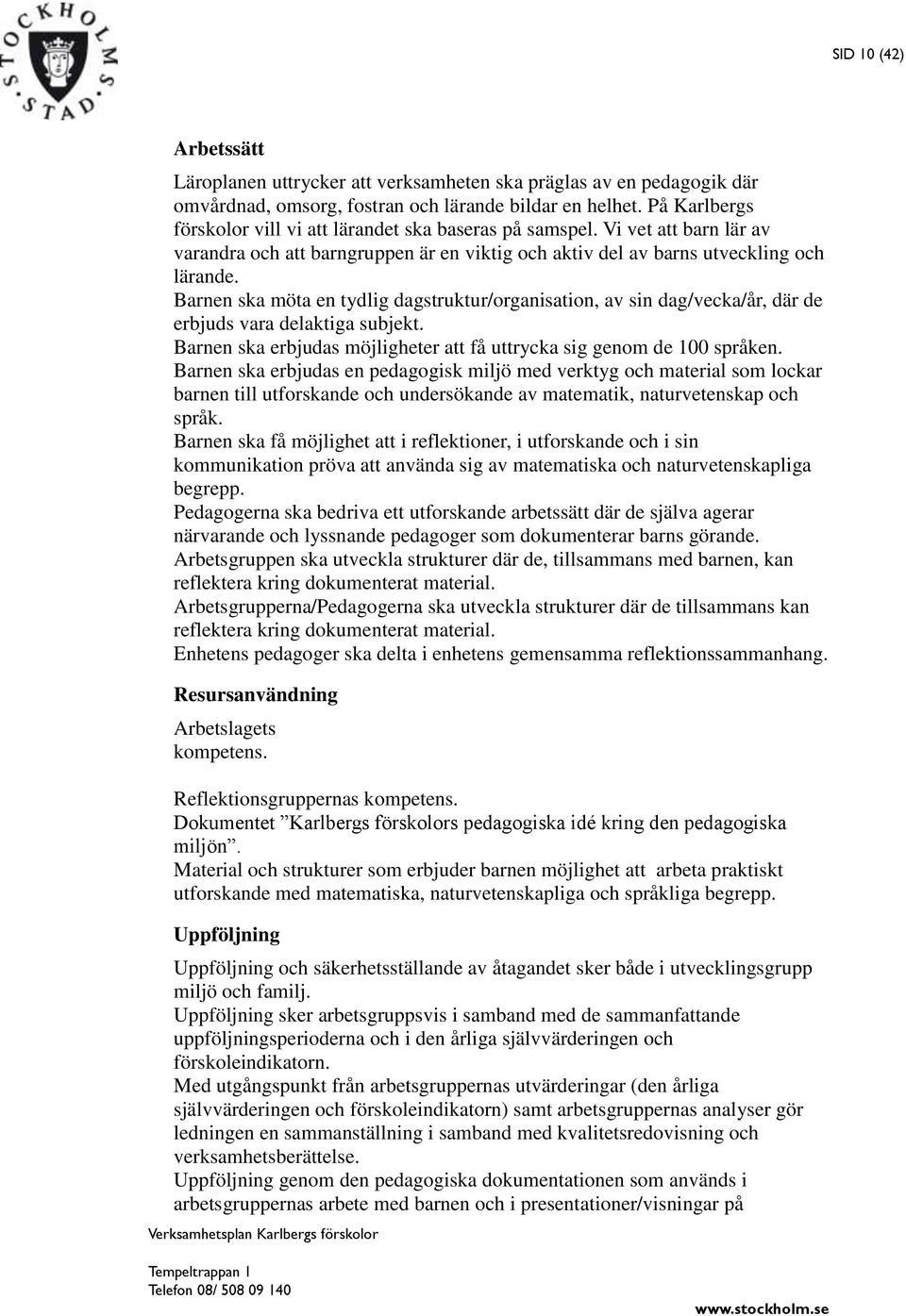 STOCKHOLMS STAD

SID 10 (42)

Arbetssätt

Läroplanen uttrycker att verksamheten ska präglas av en pedagogik där omvårdnad, omsorg, fostran och lärande bildar en helhet. På Karlbergs förskolor vill vi att lärandet ska baseras på samspel. Vi vet att barn lär av varandra och att barngruppen är en viktig och aktiv del av barns utveckling och lärande.
Barnen ska möta en tydlig dagstruktur/organisation, av sin dag/vecka/år, där de erbjuds vara delaktiga subjekt.
Barnen ska erbjudas möjligheter att få uttrycka sig genom de 100 språken.
Barnen ska erbjudas en pedagogisk miljö med verktyg och material som lockar barnen till utforskande och undersökande av matematik, naturvetenskap och språk.
Barnen ska få möjlighet att i reflektioner, i utforskande och i sin kommunikation pröva att använda sig av matematiska och naturvetenskapliga begrepp.
Pedagogerna ska bedriva ett utforskande arbetssätt där de själva agerar närvarande och lyssnande pedagoger som dokumenterar barns görande.
Arbetsgruppen ska utveckla strukturer där de, tillsammans med barnen, kan reflektera kring dokumenterat material.
Arbetsgrupperna/Pedagogerna ska utveckla strukturer där de tillsammans kan reflektera kring dokumenterat material.
Enhetens pedagoger ska delta i enhetens gemensamma reflektionssammanhang.

Resursanvändning

Arbetslagets kompetens.

Reflektionsgruppernas kompetens.
Dokumentet ”Karlbergs förskolors pedagogiska idé kring den pedagogiska miljön”.
Material och strukturer som erbjuder barnen möjlighet att arbeta praktiskt utforskande med matematiska, naturvetenskapliga och språkliga begrepp.

Uppföljning

Uppföljning och säkerhetsställande av åtagandet sker både i utvecklingsgrupp miljö och familj.
Uppföljning sker arbetsgruppsvis i samband med de sammanfattande uppföljningsperioderna och i den årliga självvärderingen och förskoleindikatorn.
Med utgångspunkt från arbetsgruppernas utvärderingar (den årliga självvärderingen och förskoleindikatorn) samt arbetsgruppernas analyser gör ledningen en sammanställning i samband med kvalitetsredovisning och verksamhetsberättelse.
Uppföljning genom den pedagogiska dokumentationen som används i arbetsgruppernas arbete med barnen och i presentationer/visningar på

Verksamhetsplan Karlbergs förskolor

Tempeltrappan 1
Telefon 08/ 508 09 140

www.stockholm.se